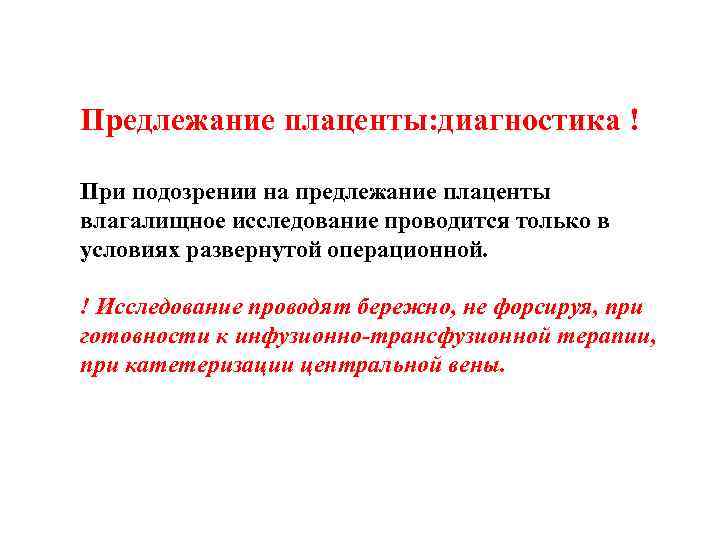 Предлежание плаценты:диагностика !

При подозрении на предлежание плаценты влагалищное исследование проводится только в условиях развернутой операционной.

! Исследование проводят бережно, не форсируя, при готовности к инфузионно-трансфузионной терапии, при катетеризации центральной вены.